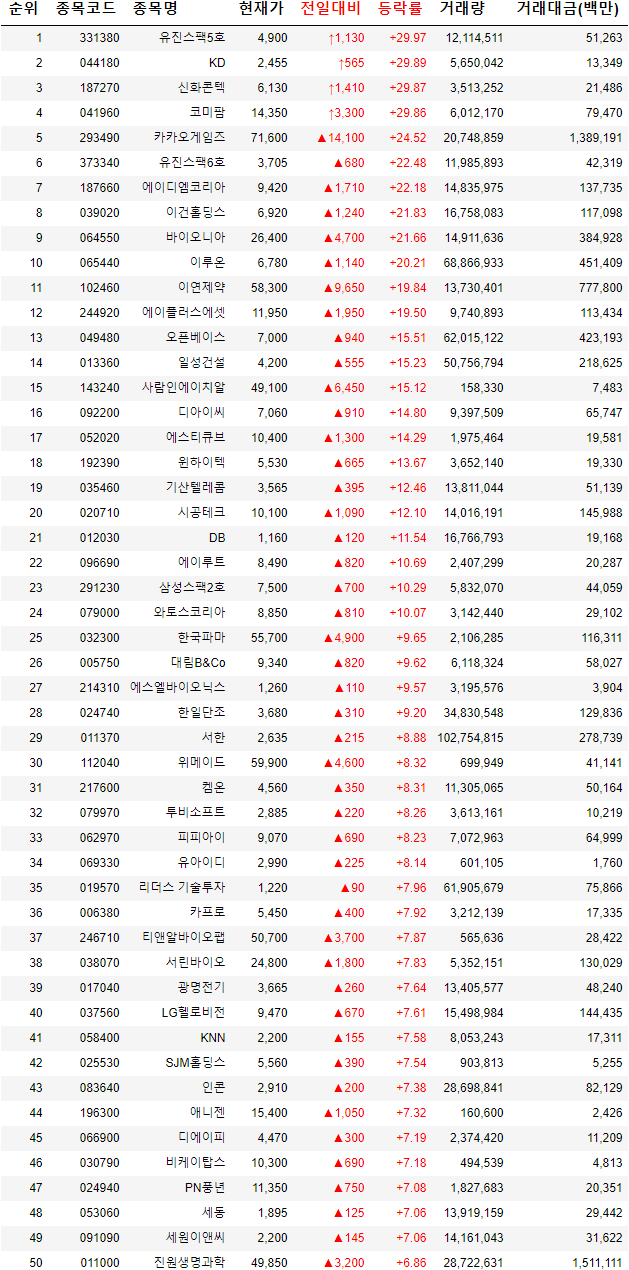 | 순위 | 종목코드 | 종목명 | 현재가 | 전일대비 | 등락률 | 거래량 | 거래대금(백만) |
|---|---|---|---|---|---|---|---|
| 1 | 331380 | 유진스팩5호 | 4,900 | ↑1,130 | +29.97 | 12,114,511 | 51,263 |
| 2 | 044180 | KD | 2,455 | ↑565 | +29.89 | 5,650,042 | 13,349 |
| 3 | 187270 | 신화콘텍 | 6,130 | ↑1,410 | +29.87 | 3,513,252 | 21,486 |
| 4 | 041960 | 코미팜 | 14,350 | ↑3,300 | +29.86 | 6,012,170 | 79,470 |
| 5 | 293490 | 카카오게임즈 | 71,600 | ▲14,100 | +24.52 | 20,748,859 | 1,389,191 |
| 6 | 373340 | 유진스팩6호 | 3,705 | ▲680 | +22.48 | 11,985,893 | 42,319 |
| 7 | 187660 | 에이디엠코리아 | 9,420 | ▲1,710 | +22.18 | 14,835,975 | 137,735 |
| 8 | 039020 | 이건홀딩스 | 6,920 | ▲1,240 | +21.83 | 16,758,083 | 117,098 |
| 9 | 064550 | 바이오니아 | 26,400 | ▲4,700 | +21.66 | 14,911,636 | 384,928 |
| 10 | 065440 | 이루온 | 6,780 | ▲1,140 | +20.21 | 68,866,933 | 451,409 |
| 11 | 102460 | 이연제약 | 58,300 | ▲9,650 | +19.84 | 13,730,401 | 777,800 |
| 12 | 244920 | 에이플러스에셋 | 11,950 | ▲1,950 | +19.50 | 9,740,893 | 113,434 |
| 13 | 049480 | 오픈베이스 | 7,000 | ▲940 | +15.51 | 62,015,122 | 423,193 |
| 14 | 013360 | 일성건설 | 4,200 | ▲555 | +15.23 | 50,756,794 | 218,625 |
| 15 | 143240 | 사람인에이치알 | 49,100 | ▲6,450 | +15.12 | 158,330 | 7,483 |
| 16 | 092200 | 디아이씨 | 7,060 | ▲910 | +14.80 | 9,397,509 | 65,747 |
| 17 | 052020 | 에스티큐브 | 10,400 | ▲1,300 | +14.29 | 1,975,464 | 19,581 |
| 18 | 192390 | 윈하이텍 | 5,530 | ▲665 | +13.67 | 3,652,140 | 19,330 |
| 19 | 035460 | 기산텔레콤 | 3,565 | ▲395 | +12.46 | 13,811,044 | 51,139 |
| 20 | 020710 | 시공테크 | 10,100 | ▲1,090 | +12.10 | 14,016,191 | 145,988 |
| 21 | 012030 | DB | 1,160 | ▲120 | +11.54 | 16,766,793 | 19,168 |
| 22 | 096690 | 에이루트 | 8,490 | ▲820 | +10.69 | 2,407,299 | 20,287 |
| 23 | 291230 | 삼성스팩2호 | 7,500 | ▲700 | +10.29 | 5,832,070 | 44,059 |
| 24 | 079000 | 와토스코리아 | 8,850 | ▲810 | +10.07 | 3,142,440 | 29,102 |
| 25 | 032300 | 한국파마 | 55,700 | ▲4,900 | +9.65 | 2,106,285 | 116,311 |
| 26 | 005750 | 대림B&Co | 9,340 | ▲820 | +9.62 | 6,118,324 | 58,027 |
| 27 | 214310 | 에스엘바이오닉스 | 1,260 | ▲110 | +9.57 | 3,195,576 | 3,904 |
| 28 | 024740 | 한일단조 | 3,680 | ▲310 | +9.20 | 34,830,548 | 129,836 |
| 29 | 011370 | 서한 | 2,635 | ▲215 | +8.88 | 102,754,815 | 278,739 |
| 30 | 112040 | 위메이드 | 59,900 | ▲4,600 | +8.32 | 699,949 | 41,141 |
| 31 | 217600 | 켐온 | 4,560 | ▲350 | +8.31 | 11,305,065 | 50,164 |
| 32 | 079970 | 투비소프트 | 2,885 | ▲220 | +8.26 | 3,613,161 | 10,219 |
| 33 | 062970 | 피피아이 | 9,070 | ▲690 | +8.23 | 7,072,963 | 64,999 |
| 34 | 069330 | 유아이디 | 2,990 | ▲225 | +8.14 | 601,105 | 1,760 |
| 35 | 019570 | 리더스 기술투자 | 1,220 | ▲90 | +7.96 | 61,905,679 | 75,866 |
| 36 | 006380 | 카프로 | 5,450 | ▲400 | +7.92 | 3,212,139 | 17,335 |
| 37 | 246710 | 티앤알바이오팹 | 50,700 | ▲3,700 | +7.87 | 565,636 | 28,422 |
| 38 | 038070 | 서린바이오 | 24,800 | ▲1,800 | +7.83 | 5,352,151 | 130,029 |
| 39 | 017040 | 광명전기 | 3,665 | ▲260 | +7.64 | 13,405,577 | 48,240 |
| 40 | 037560 | LG헬로비전 | 9,470 | ▲670 | +7.61 | 15,498,984 | 144,435 |
| 41 | 058400 | KNN | 2,200 | ▲155 | +7.58 | 8,053,243 | 17,311 |
| 42 | 025530 | SJM홀딩스 | 5,560 | ▲390 | +7.54 | 903,813 | 5,255 |
| 43 | 083640 | 인콘 | 2,910 | ▲200 | +7.38 | 28,698,841 | 82,129 |
| 44 | 196300 | 애니젠 | 15,400 | ▲1,050 | +7.32 | 160,600 | 2,426 |
| 45 | 066900 | 디에이피 | 4,470 | ▲300 | +7.19 | 2,374,420 | 11,209 |
| 46 | 030790 | 비케이탑스 | 10,300 | ▲690 | +7.18 | 494,539 | 4,813 |
| 47 | 024940 | PN풍년 | 11,350 | ▲750 | +7.08 | 1,827,683 | 20,351 |
| 48 | 053060 | 세동 | 1,895 | ▲125 | +7.06 | 13,919,159 | 29,442 |
| 49 | 091090 | 세원이앤씨 | 2,200 | ▲145 | +7.06 | 14,161,043 | 31,622 |
| 50 | 011000 | 진원생명과학 | 49,850 | ▲3,200 | +6.86 | 28,722,631 | 1,511,111 |